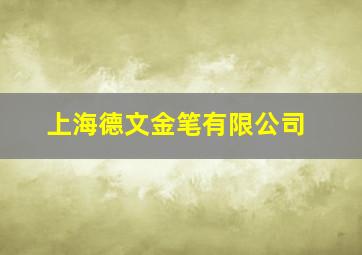 上海德文金笔有限公司